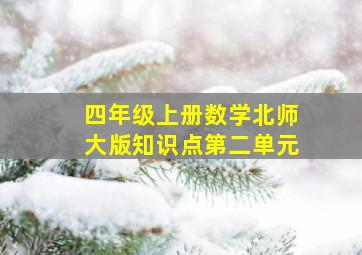 四年级上册数学北师大版知识点第二单元